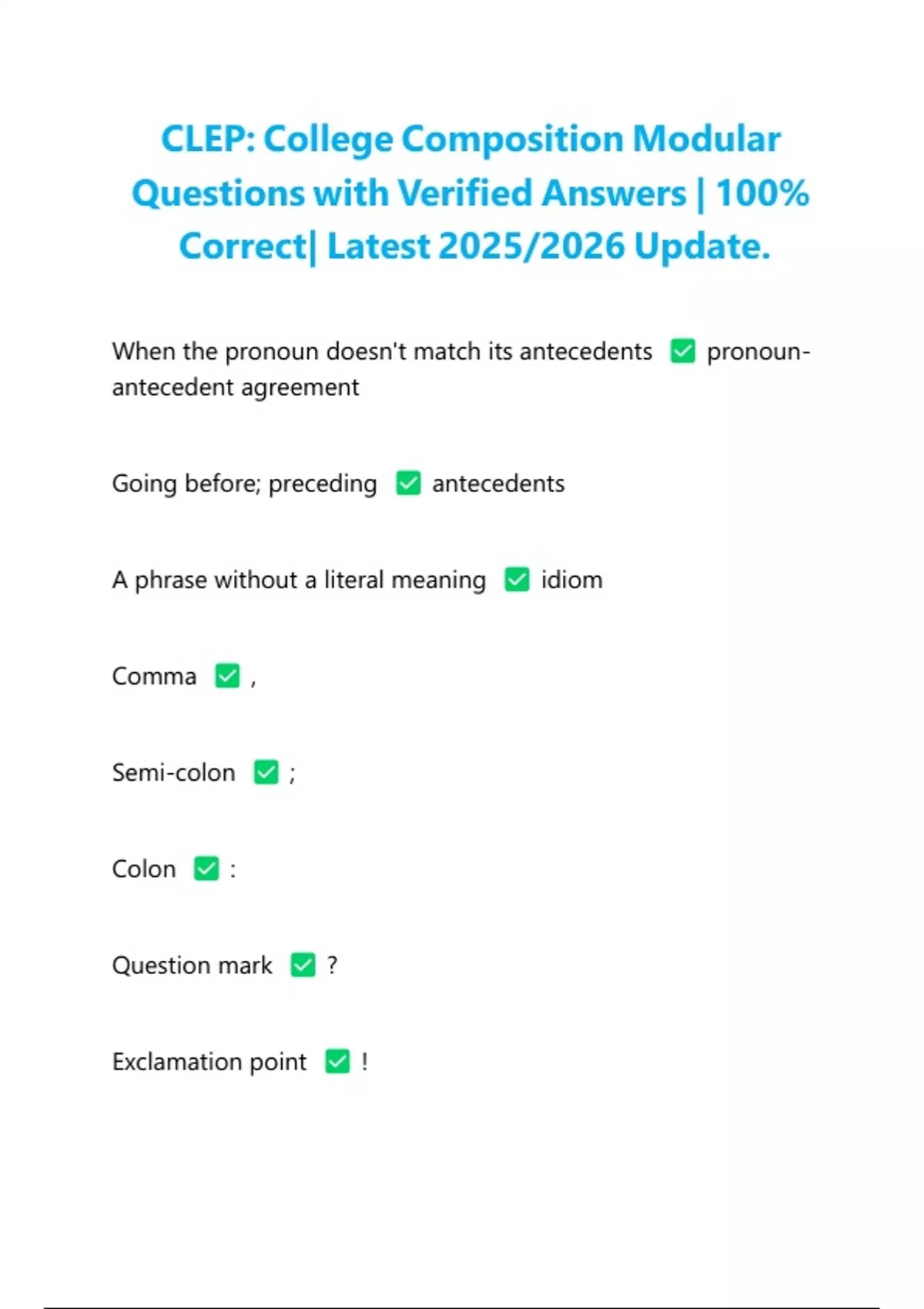 CLEP: College Composition Modular Questions with Verified Answers | 100% Correct| Latest 2025/2026 Update.

When the pronoun doesn't match its antecedents ✅ pronoun-antecedent agreement

Going before; preceding ✅ antecedents

A phrase without a literal meaning ✅ idiom

Comma ✅ ,

Semi-colon ✅ ;

Colon ✅ :

Question mark ✅ ?

Exclamation point ✅ !